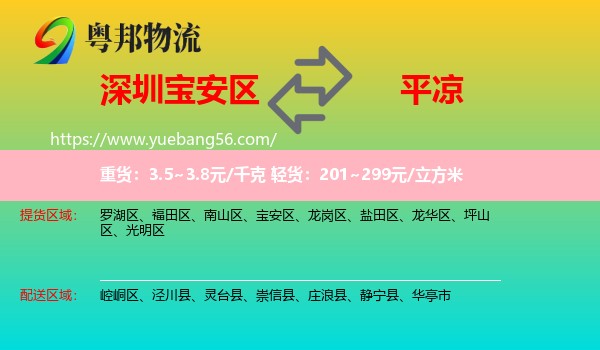 粤邦物流

深圳宝安区

平凉

https://www.yuebang56.com/

重货：3.5~3.8元/千克 轻货：201~299元/立方米

提货区域： 罗湖区、福田区、南山区、宝安区、龙岗区、盐田区、龙华区、坪山区、光明区

配送区域： 崆峒区、泾川县、灵台县、崇信县、庄浪县、静宁县、华亭市